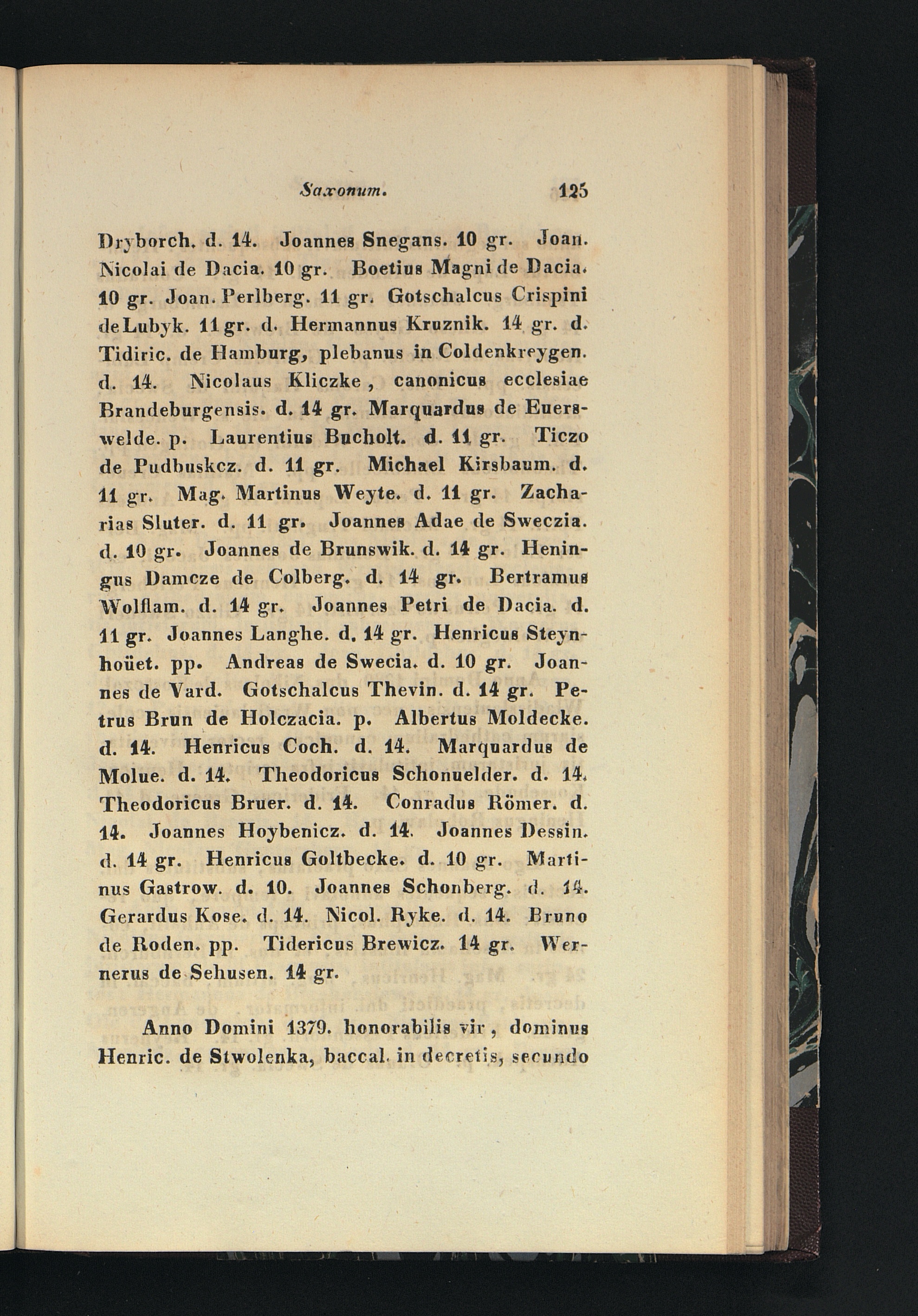 Saxonum. 125

Dryborch. d. 14. Joannes Snegans. 10 gr. Joan. Nicolai de Dacia. 10 gr. Boetius Magni de Dacia. 10 gr. Joan. Perlberg. 11 gr. Gotschalcus Crispini de Lubyk. 11 gr. d. Hermannus Kruznik. 14 gr. d. Tidiric. de Hamburg, plebanus in Coldenkreygen. d. 14. Nicolaus Kliczke, canonicus ecclesiae Brandeburgensis. d. 14 gr. Marquardus de Euerswelde. p. Laurentius Bucholt. d. 11 gr. Ticzo de Pudbuskcz. d. 11 gr. Michael Kirsbaum. d. 11 gr. Mag. Martinus Weyte. d. 11 gr. Zacharias Sluter. d. 11 gr. Joannes Adae de Sweczia. d. 10 gr. Joannes de Brunswik. d. 14 gr. Heningus Damcze de Colberg. d. 14 gr. Bertramus Wolflam. d. 14 gr. Joannes Petri de Dacia. d. 11 gr. Joannes Langhe. d. 14 gr. Henricus Steynhoüet. pp. Andreas de Swecia. d. 10 gr. Joannes de Vard. Gotschalcus Thevin. d. 14 gr. Petrus Brun de Holczacia. p. Albertus Moldecke. d. 14. Henricus Coch. d. 14. Marquardus de Molue. d. 14. Theodoricus Schonuelder. d. 14. Theodoricus Bruer. d. 14. Conradus Römer. d. 14. Joannes Hoybenicz. d. 14. Joannes Dessin. d. 14 gr. Henricus Goltbecke. d. 10 gr. Martinus Gastrow. d. 10. Joannes Schonberg. d. 14. Gerardus Kose. d. 14. Nicol. Ryke. d. 14. Bruno de Roden. pp. Tidericus Brewicz. 14 gr. Wernerus de Sehusen. 14 gr.

Anno Domini 1379. honorabilis vir, dominus Henric. de Stwolenka, baccal. in decretis, secundo